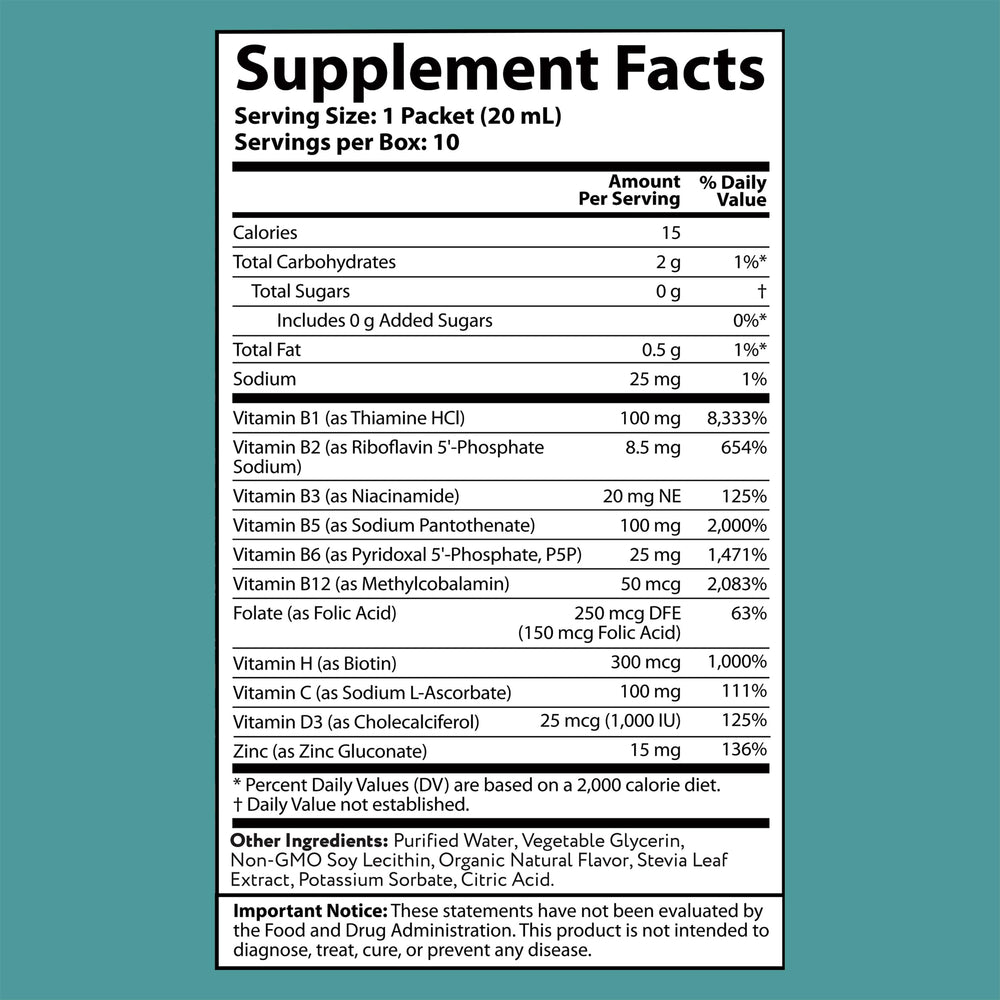 Supplement Facts

Serving Size: 1 Packet (20 mL)
Servings per Box: 10

| | Amount Per Serving | % Daily Value |
|---|---|---|
| Calories | 15 | |
| Total Carbohydrates | 2 g | 1%* |
| Total Sugars | 0 g | † |
| Includes 0 g Added Sugars | | 0%* |
| Total Fat | 0.5 g | 1%* |
| Sodium | 25 mg | 1% |
| Vitamin B1 (as Thiamine HCl) | 100 mg | 8,333% |
| Vitamin B2 (as Riboflavin 5'-Phosphate Sodium) | 8.5 mg | 654% |
| Vitamin B3 (as Niacinamide) | 20 mg NE | 125% |
| Vitamin B5 (as Sodium Pantothenate) | 100 mg | 2,000% |
| Vitamin B6 (as Pyridoxal 5'-Phosphate, P5P) | 25 mg | 1,471% |
| Vitamin B12 (as Methylcobalamin) | 50 mcg | 2,083% |
| Folate (as Folic Acid) | 250 mcg DFE (150 mcg Folic Acid) | 63% |
| Vitamin H (as Biotin) | 300 mcg | 1,000% |
| Vitamin C (as Sodium L-Ascorbate) | 100 mg | 111% |
| Vitamin D3 (as Cholecalciferol) | 25 mcg (1,000 IU) | 125% |
| Zinc (as Zinc Gluconate) | 15 mg | 136% |

* Percent Daily Values (DV) are based on a 2,000 calorie diet.
† Daily Value not established.

Other Ingredients: Purified Water, Vegetable Glycerin, Non-GMO Soy Lecithin, Organic Natural Flavor, Stevia Leaf Extract, Potassium Sorbate, Citric Acid.

Important Notice: These statements have not been evaluated by the Food and Drug Administration. This product is not intended to diagnose, treat, cure, or prevent any disease.